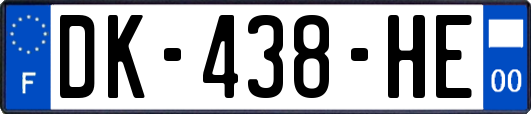 F
DK-438-HE
00